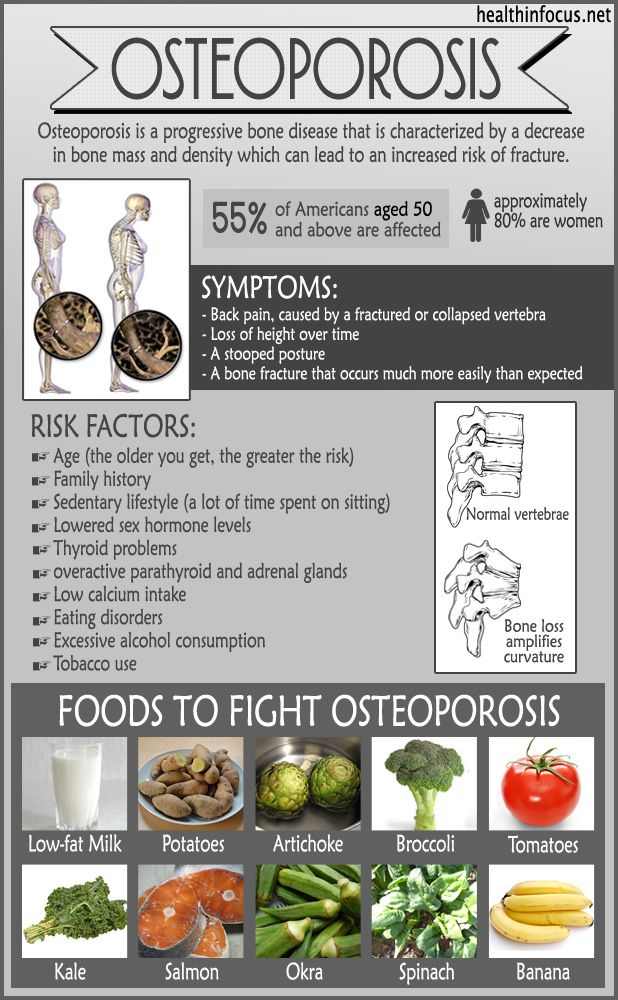 healthinfocus.net

OSTEOPOROSIS

Osteoporosis is a progressive bone disease that is characterized by a decrease in bone mass and density which can lead to an increased risk of fracture.

55% of Americans aged 50 and above are affected

approximately 80% are women

SYMPTOMS:
- Back pain, caused by a fractured or collapsed vertebra
- Loss of height over time
- A stooped posture
- A bone fracture that occurs much more easily than expected

RISK FACTORS:
Age (the older you get, the greater the risk)
Family history
Sedentary lifestyle (a lot of time spent on sitting)
Lowered sex hormone levels
Thyroid problems
overactive parathyroid and adrenal glands
Low calcium intake
Eating disorders
Excessive alcohol consumption
Tobacco use

Normal vertebrae

Bone loss amplifies curvature

FOODS TO FIGHT OSTEOPOROSIS

Low-fat Milk
Potatoes
Artichoke
Broccoli
Tomatoes
Kale
Salmon
Okra
Spinach
Banana